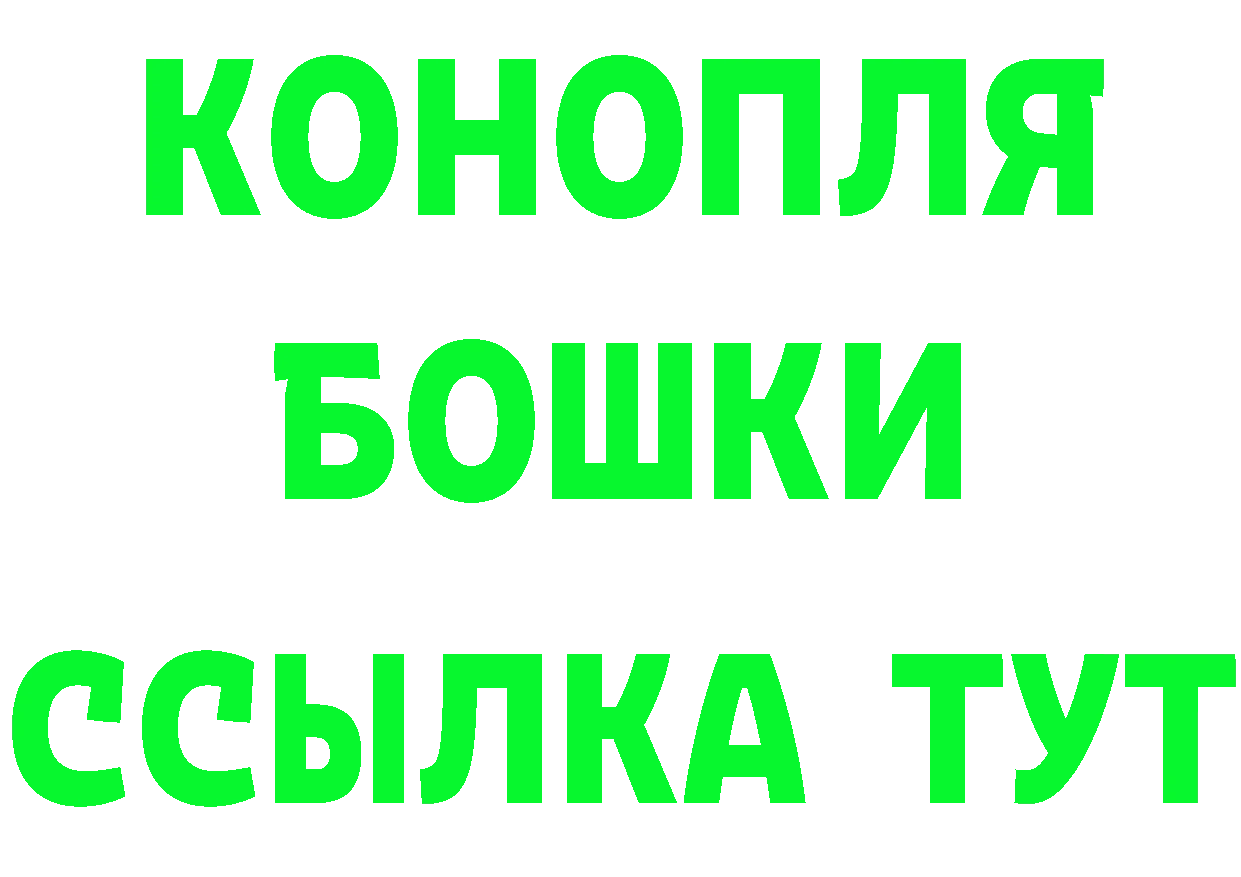 КОНОПЛЯ
БОШКИ
ССЫЛКА ТУТ